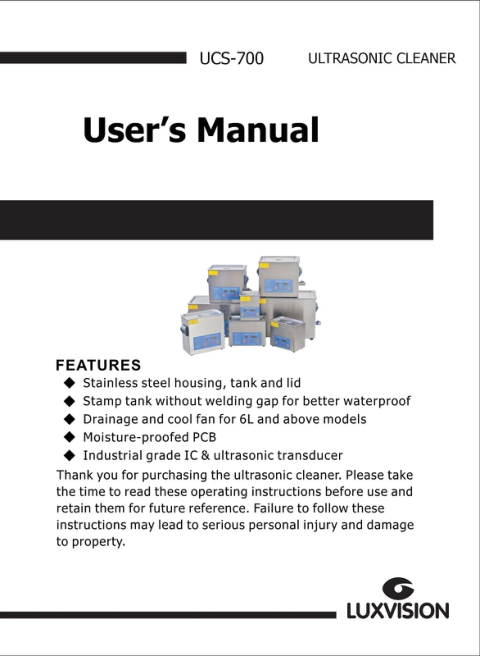 UCS-700 ULTRASONIC CLEANER

User's Manual

FEATURES
◆ Stainless steel housing, tank and lid
◆ Stamp tank without welding gap for better waterproof
◆ Drainage and cool fan for 6L and above models
◆ Moisture-proofed PCB
◆ Industrial grade IC & ultrasonic transducer

Thank you for purchasing the ultrasonic cleaner. Please take the time to read these operating instructions before use and retain them for future reference. Failure to follow these instructions may lead to serious personal injury and damage to property.

LUXVISION